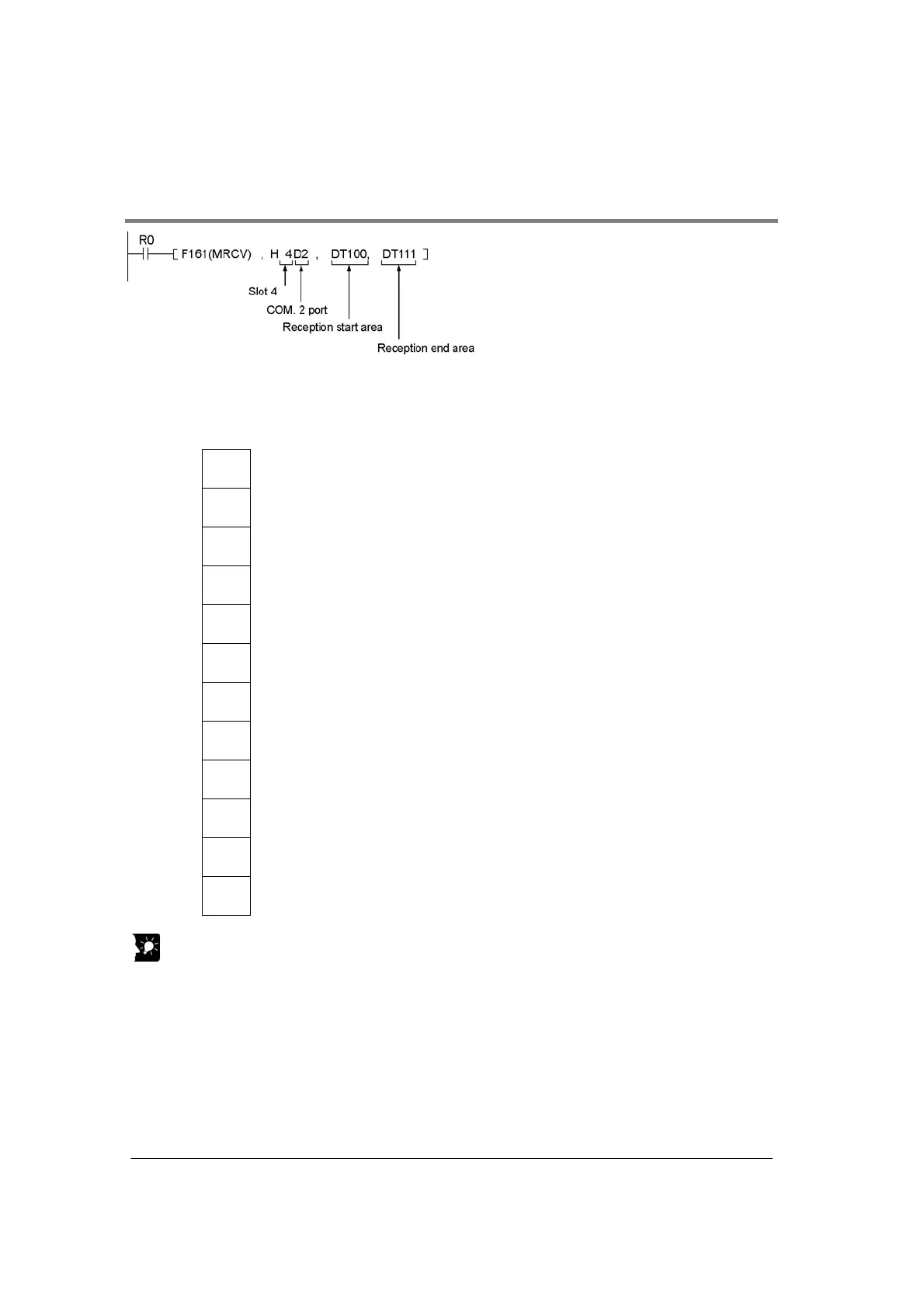 R0

F161(MRCV) , H 4D2 , DT100, DT111

Slot 4

COM. 2 port

Reception start area

Reception end area